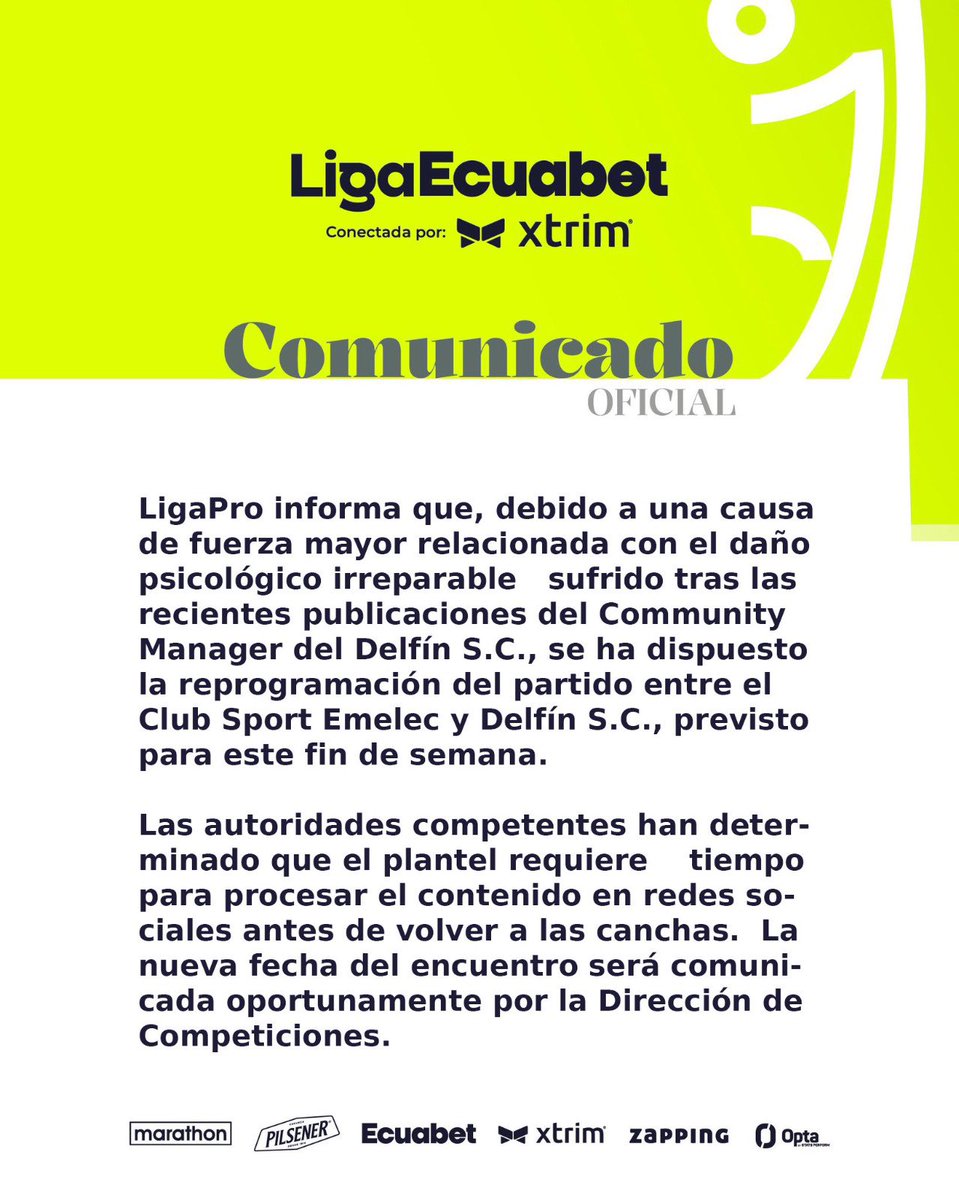 LigaEcuabet
Conectada por: xtrim

Comunicado
OFICIAL

LigaPro informa que, debido a una causa de fuerza mayor relacionada con el daño psicológico irreparable sufrido tras las recientes publicaciones del Community Manager del Delfín S.C., se ha dispuesto la reprogramación del partido entre el Club Sport Emelec y Delfín S.C., previsto para este fin de semana.

Las autoridades competentes han determinado que el plantel requiere tiempo para procesar el contenido en redes sociales antes de volver a las canchas. La nueva fecha del encuentro será comunicada oportunamente por la Dirección de Competiciones.

marathon PILSENER Ecuabet xtrim ZAPPING Opta